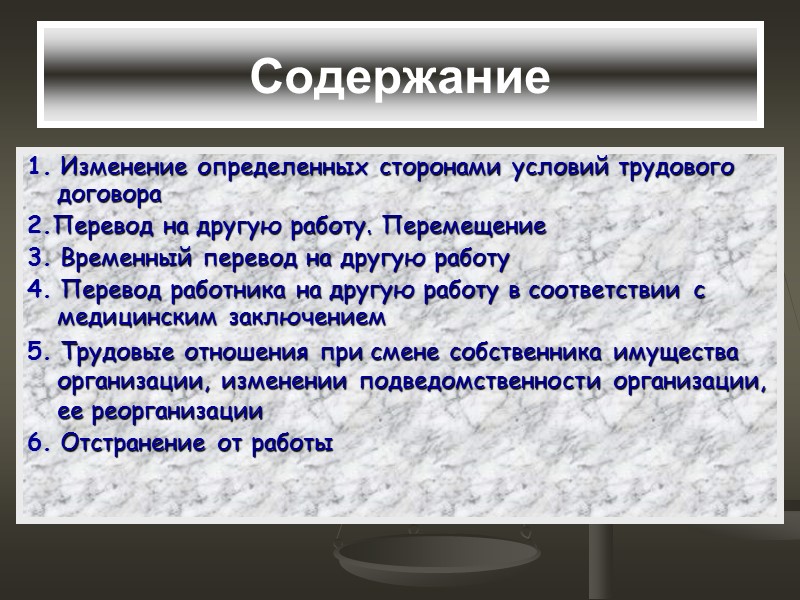 Содержание

1. Изменение определенных сторонами условий трудового договора

2.Перевод на другую работу. Перемещение

3. Временный перевод на другую работу

4. Перевод работника на другую работу в соответствии с медицинским заключением

5. Трудовые отношения при смене собственника имущества организации, изменении подведомственности организации, ее реорганизации

6. Отстранение от работы